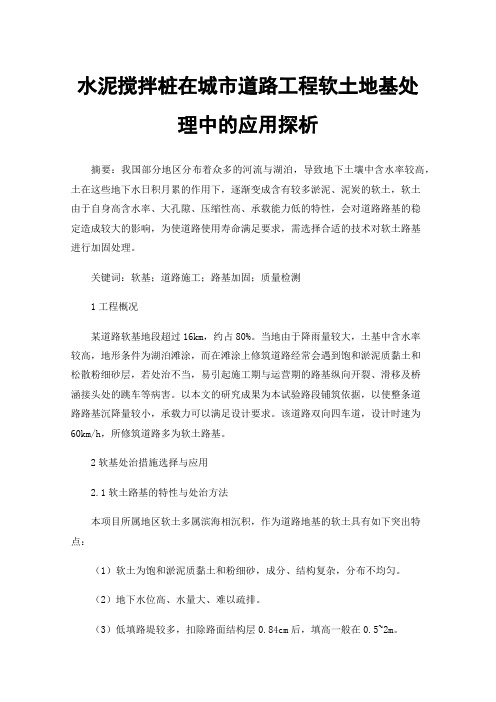 水泥搅拌桩在城市道路工程软土地基处理中的应用探析

摘要：我国部分地区分布着众多的河流与湖泊，导致地下土壤中含水率较高，土在这些地下水日积月累的作用下，逐渐变成含有较多淤泥、泥炭的软土，软土由于自身高含水率、大孔隙、压缩性高、承载能力低的特性，会对道路路基的稳定造成较大的影响，为使道路使用寿命满足要求，需选择合适的技术对软土路基进行加固处理。

关键词：软基；道路施工；路基加固；质量检测

1 工程概况

某道路软基地段超过 16km，约占 80%。当地由于降雨量较大，土基中含水率较高，地形条件为湖泊滩涂，而在滩涂上修筑道路经常会遇到饱和淤泥质黏土和松散粉细砂层，若处治不当，易引起施工期与运营期的路基纵向开裂、滑移及桥涵接头处的跳车等病害。以本文的研究成果为本试验路段铺筑依据，以使整条道路路基沉降量较小，承载力可以满足设计要求。该道路双向四车道，设计时速为 60km/h，所修筑道路多为软土路基。

2 软基处治措施选择与应用

2.1 软土路基的特性与处治方法

本项目所属地区软土多属滨海相沉积，作为道路地基的软土具有如下突出特点：

（1）软土为饱和淤泥质黏土和粉细砂，成分、结构复杂，分布不均匀。

（2）地下水位高、水量大、难以疏排。

（3）低填路堤较多，扣除路面结构层 0.84cm 后，填高一般在 0.5~2m。